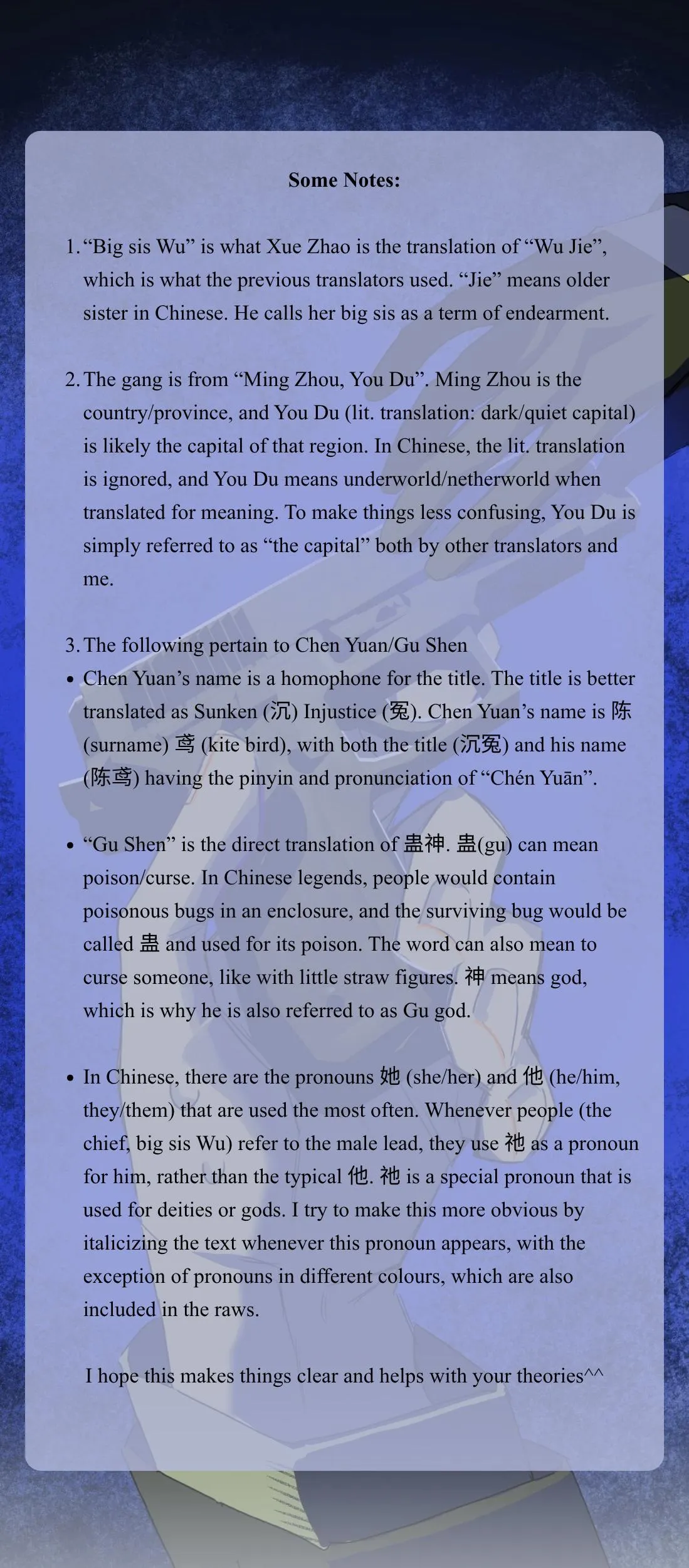 Some Notes:

1. "Big sis Wu" is what Xue Zhao is the translation of "Wu Jie", which is what the previous translators used. "Jie" means older sister in Chinese. He calls her big sis as a term of endearment.

2. The gang is from "Ming Zhou, You Du". Ming Zhou is the country/province, and You Du (lit. translation: dark/quiet capital) is likely the capital of that region. In Chinese, the lit. translation is ignored, and You Du means underworld/netherworld when translated for meaning. To make things less confusing, You Du is simply referred to as "the capital" both by other translators and me.

3. The following pertain to Chen Yuan/Gu Shen
• Chen Yuan's name is a homophone for the title. The title is better translated as Sunken (沉) Injustice (冤). Chen Yuan's name is 陈 (surname) 鸢 (kite bird), with both the title (沉冤) and his name (陈鸢) having the pinyin and pronunciation of "Chén Yuān".

• "Gu Shen" is the direct translation of 蛊神. 蛊(gu) can mean poison/curse. In Chinese legends, people would contain poisonous bugs in an enclosure, and the surviving bug would be called 蛊 and used for its poison. The word can also mean to curse someone, like with little straw figures. 神 means god, which is why he is also referred to as Gu god.

• In Chinese, there are the pronouns 她 (she/her) and 他 (he/him, they/them) that are used the most often. Whenever people (the chief, big sis Wu) refer to the male lead, they use 祂 as a pronoun for him, rather than the typical 他. 祂 is a special pronoun that is used for deities or gods. I try to make this more obvious by italicizing the text whenever this pronoun appears, with the exception of pronouns in different colours, which are also included in the raws.

I hope this makes things clear and helps with your theories^^